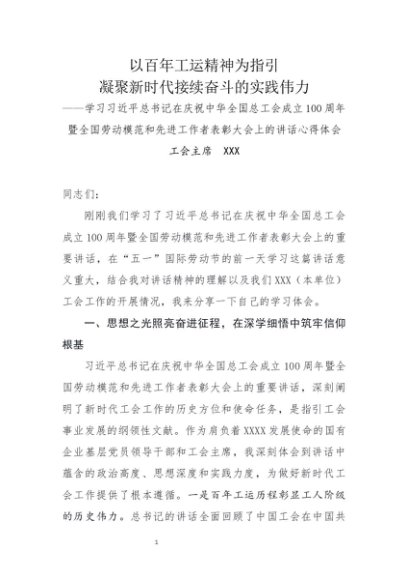 以百年工运精神为指引
凝聚新时代接续奋斗的实践伟力
——学习习近平总书记在庆祝中华全国总工会成立100周年暨全国劳动模范和先进工作者表彰大会上的讲话心得体会
工会主席 XXX

同志们：

刚刚我们学习了习近平总书记在庆祝中华全国总工会成立100周年暨全国劳动模范和先进工作者表彰大会上的重要讲话，在“五一”国际劳动节的前一天学习这篇讲话意义重大，结合我对讲话精神的理解以及我们XXX（本单位）工会工作的开展情况，我来分享一下自己的学习体会。

一、思想之光照亮奋进征程，在深学细悟中筑牢信仰根基

习近平总书记在庆祝中华全国总工会成立100周年暨全国劳动模范和先进工作者表彰大会上的重要讲话，深刻阐明了新时代工会工作的历史方位和使命任务，是指引工会事业发展的纲领性文献。作为肩负着XXXX发展使命的国有企业基层党员领导干部和工会主席，我深刻体会到讲话中蕴含的政治高度、思想深度和实践力度，为做好新时代工会工作提供了根本遵循。一是百年工运历程彰显工人阶级的历史伟力。总书记的讲话全面回顾了中国工会在中国共

1